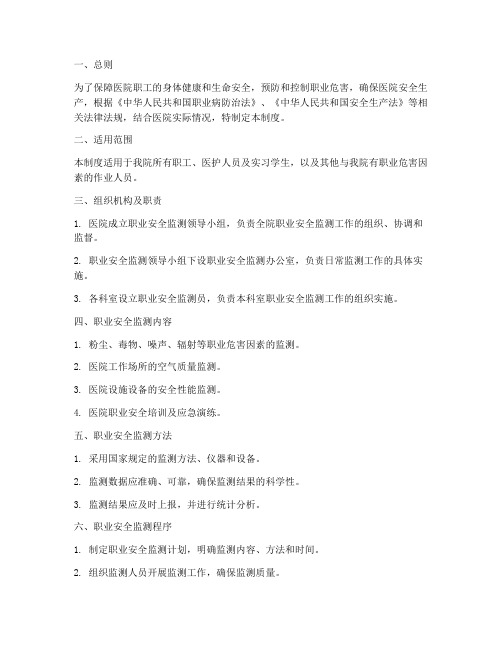 一、总则

为了保障医院职工的身体健康和生命安全，预防和控制职业危害，确保医院安全生产，根据《中华人民共和国职业病防治法》、《中华人民共和国安全生产法》等相关法律法规，结合医院实际情况，特制定本制度。

二、适用范围

本制度适用于我院所有职工、医护人员及实习学生，以及其他与我院有职业危害因素的作业人员。

三、组织机构及职责

1. 医院成立职业安全监测领导小组，负责全院职业安全监测工作的组织、协调和监督。

2. 职业安全监测领导小组下设职业安全监测办公室，负责日常监测工作的具体实施。

3. 各科室设立职业安全监测员，负责本科室职业安全监测工作的组织实施。

四、职业安全监测内容

1. 粉尘、毒物、噪声、辐射等职业危害因素的监测。

2. 医院工作场所的空气质量监测。

3. 医院设施设备的安全性能监测。

4. 医院职业安全培训及应急演练。

五、职业安全监测方法

1. 采用国家规定的监测方法、仪器和设备。

2. 监测数据应准确、可靠，确保监测结果的科学性。

3. 监测结果应及时上报，并进行统计分析。

六、职业安全监测程序

1. 制定职业安全监测计划，明确监测内容、方法和时间。

2. 组织监测人员开展监测工作，确保监测质量。